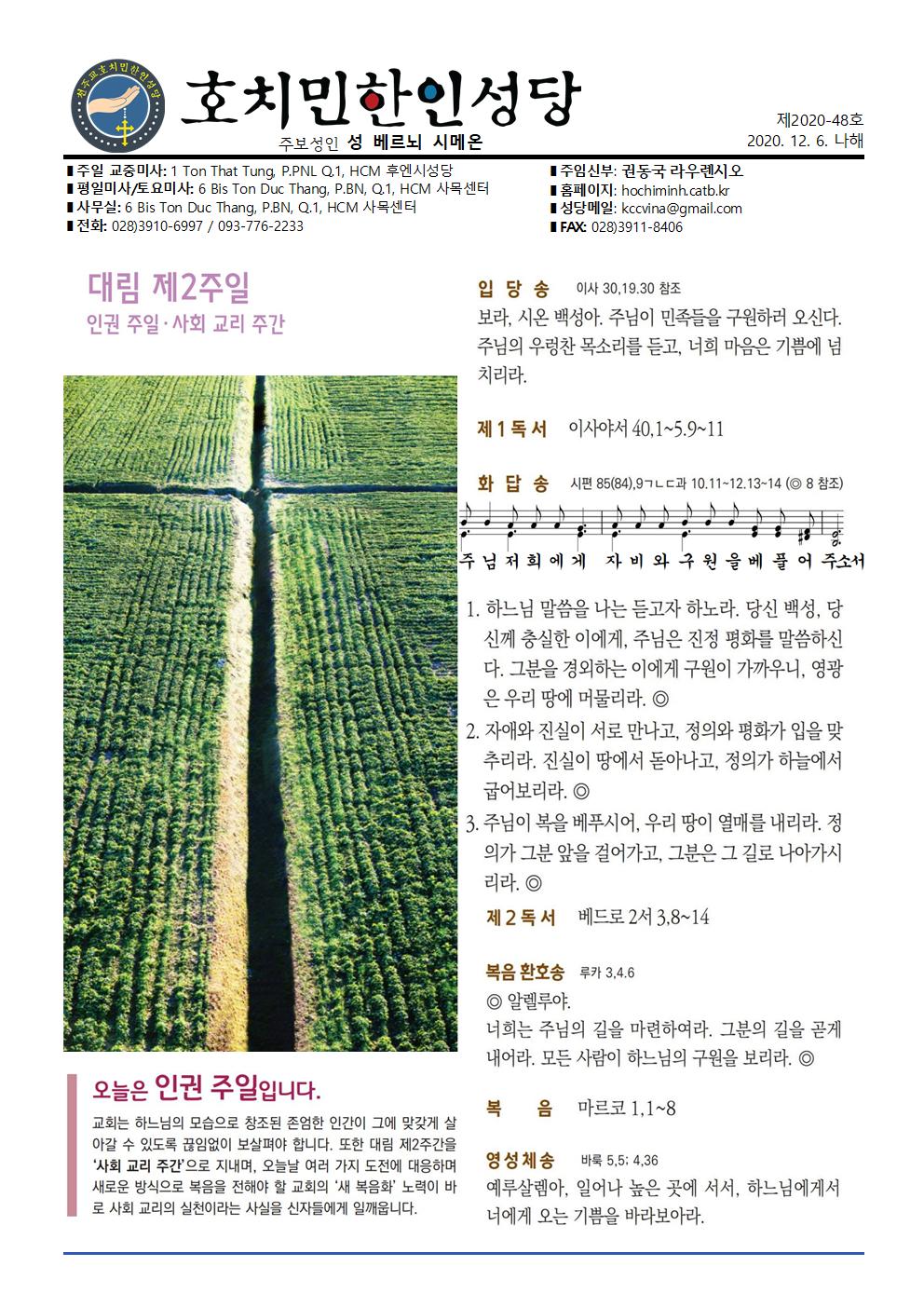 천주교호치민한인성당

호치민한인성당

주보성인 성 베르뇌 시메온

제2020-48호
2020. 12. 6. 나해

■ 주일 교중미사: 1 Ton That Tung, P.PNL Q.1, HCM 후엔시성당
■ 평일미사/토요미사: 6 Bis Ton Duc Thang, P.BN, Q.1, HCM 사목센터
■ 사무실: 6 Bis Ton Duc Thang, P.BN, Q.1, HCM 사목센터
■ 전화: 028)3910-6997 / 093-776-2233

■ 주임신부: 권동국 라우렌시오
■ 홈페이지: hochiminh.catb.kr
■ 성당메일: kccvina@gmail.com
■ FAX: 028)3911-8406

대림 제2주일
인권 주일·사회 교리 주간

오늘은 인권 주일입니다.

교회는 하느님의 모습으로 창조된 존엄한 인간이 그에 맞갖게 살아갈 수 있도록 끊임없이 보살펴야 합니다. 또한 대림 제2주간을 '사회 교리 주간'으로 지내며, 오늘날 여러 가지 도전에 대응하며 새로운 방식으로 복음을 전해야 할 교회의 '새 복음화' 노력이 바로 사회 교리의 실천이라는 사실을 신자들에게 일깨웁니다.

입 당 송 이사 30,19.30 참조
보라, 시온 백성아. 주님이 민족들을 구원하러 오신다. 주님의 우렁찬 목소리를 듣고, 너희 마음은 기쁨에 넘치리라.

제 1 독 서 이사야서 40,1~5.9~11

화 답 송 시편 85(84),9ㄱㄴㄷ과 10.11~12.13~14 (◎ 8 참조)
주 님 저 희 에 게 자 비 와 구 원 을 베 풀 어 주소서

1. 하느님 말씀을 나는 듣고자 하노라. 당신 백성, 당신께 충실한 이에게, 주님은 진정 평화를 말씀하신다. 그분을 경외하는 이에게 구원이 가까우니, 영광은 우리 땅에 머물리라. ◎
2. 자애와 진실이 서로 만나고, 정의와 평화가 입을 맞추리라. 진실이 땅에서 돋아나고, 정의가 하늘에서 굽어보리라. ◎
3. 주님이 복을 베푸시어, 우리 땅이 열매를 내리라. 정의가 그분 앞을 걸어가고, 그분은 그 길로 나아가시리라. ◎

제 2 독 서 베드로 2서 3,8~14

복음 환호송 루카 3,4.6
◎ 알렐루야.
너희는 주님의 길을 마련하여라. 그분의 길을 곧게 내어라. 모든 사람이 하느님의 구원을 보리라. ◎

복 음 마르코 1,1~8

영성체송 바룩 5,5; 4,36
예루살렘아, 일어나 높은 곳에 서서, 하느님에게서 너에게 오는 기쁨을 바라보아라.